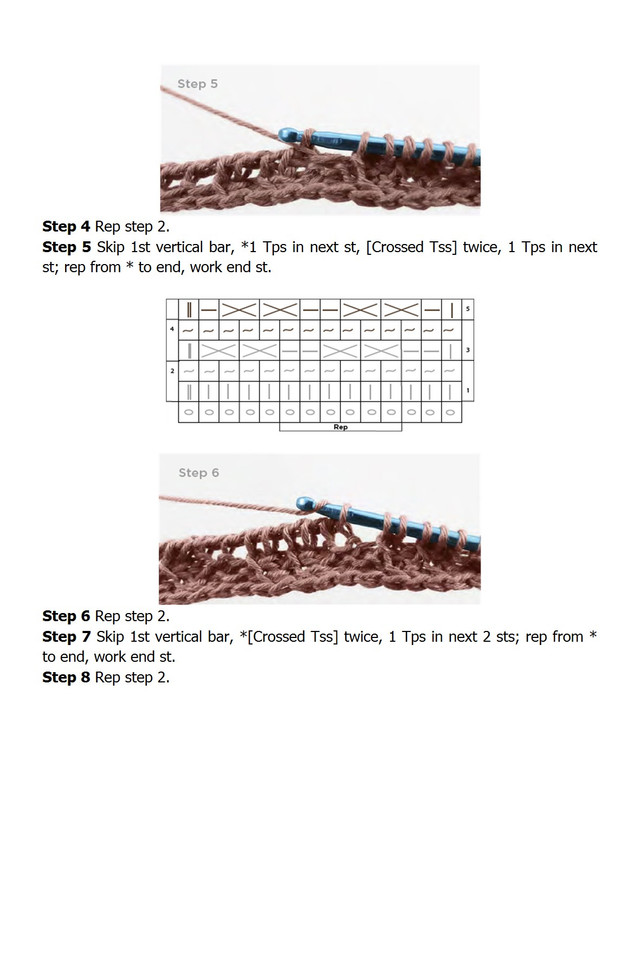 Step 5

**Step 4** Rep step 2.
**Step 5** Skip 1st vertical bar, *1 Tps in next st, [Crossed Tss] twice, 1 Tps in next st; rep from * to end, work end st.

5
4
3
2
1
Rep

Step 6

**Step 6** Rep step 2.
**Step 7** Skip 1st vertical bar, *[Crossed Tss] twice, 1 Tps in next 2 sts; rep from * to end, work end st.
**Step 8** Rep step 2.